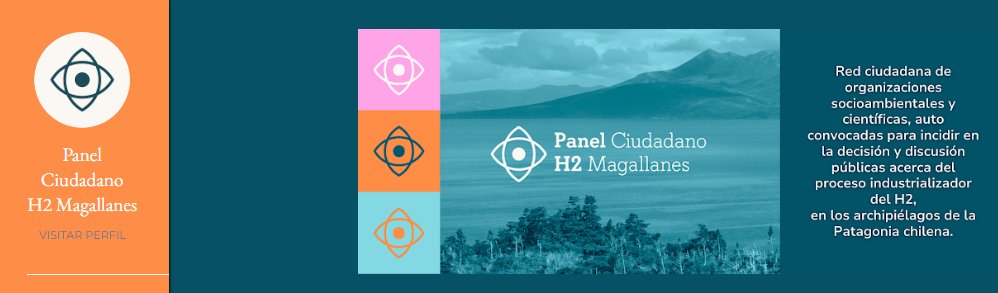 Panel Ciudadano H2 Magallanes

VISITAR PERFIL

Panel Ciudadano
H2 Magallanes

Red ciudadana de organizaciones socioambientales y científicas, auto convocadas para incidir en la decisión y discusión públicas acerca del proceso industrializador del H2, en los archipiélagos de la Patagonia chilena.